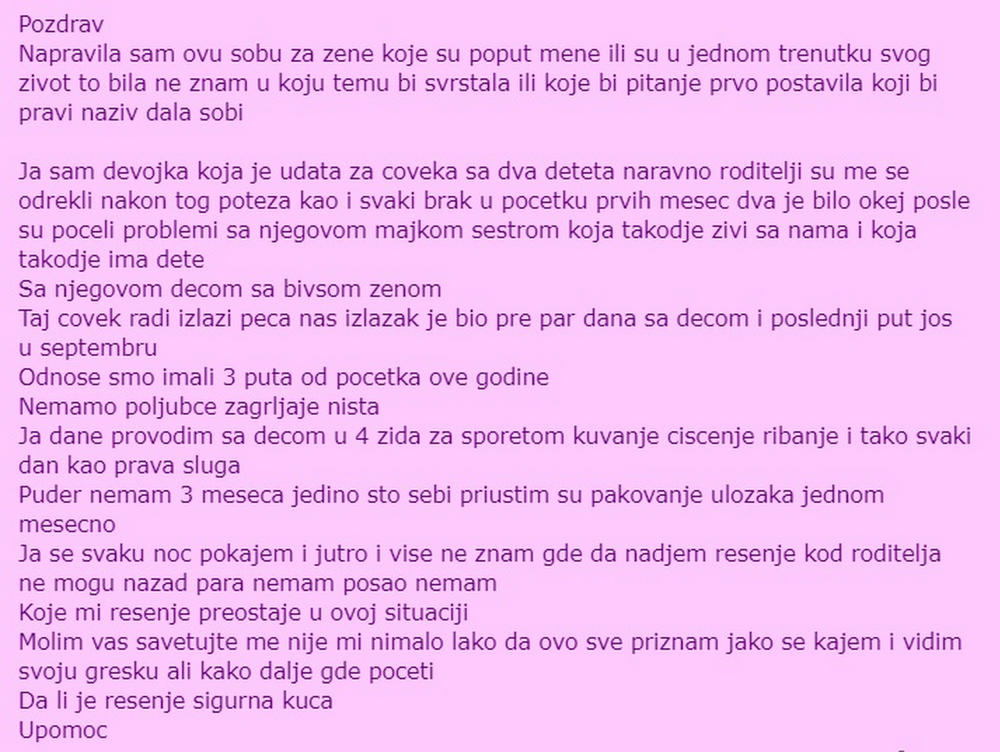 Pozdrav
Napravila sam ovu sobu za zene koje su poput mene ili su u jednom trenutku svog zivot to bila ne znam u koju temu bi svrstala ili koje bi pitanje prvo postavila koji bi pravi naziv dala sobi

Ja sam devojka koja je udata za coveka sa dva deteta naravno roditelji su me se odrekli nakon tog poteza kao i svaki brak u pocetku prvih mesec dva je bilo okej posle su poceli problemi sa njegovom majkom sestrom koja takodje zivi sa nama i koja takodje ima dete
Sa njegovom decom sa bivsom zenom
Taj covek radi izlazi peca nas izlazak je bio pre par dana sa decom i poslednji put jos u septembru
Odnose smo imali 3 puta od pocetka ove godine
Nemamo poljubce zagrljaje nista
Ja dane provodim sa decom u 4 zida za sporetom kuvanje ciscenje ribanje i tako svaki dan kao prava sluga
Puder nemam 3 meseca jedino sto sebi priustim su pakovanje ulozaka jednom mesecno
Ja se svaku noc pokajem i jutro i vise ne znam gde da nadjem resenje kod roditelja ne mogu nazad para nemam posao nemam
Koje mi resenje preostaje u ovoj situaciji
Molim vas savetujte me nije mi nimalo lako da ovo sve priznam jako se kajem i vidim svoju gresku ali kako dalje gde poceti
Da li je resenje sigurna kuca
Upomoc